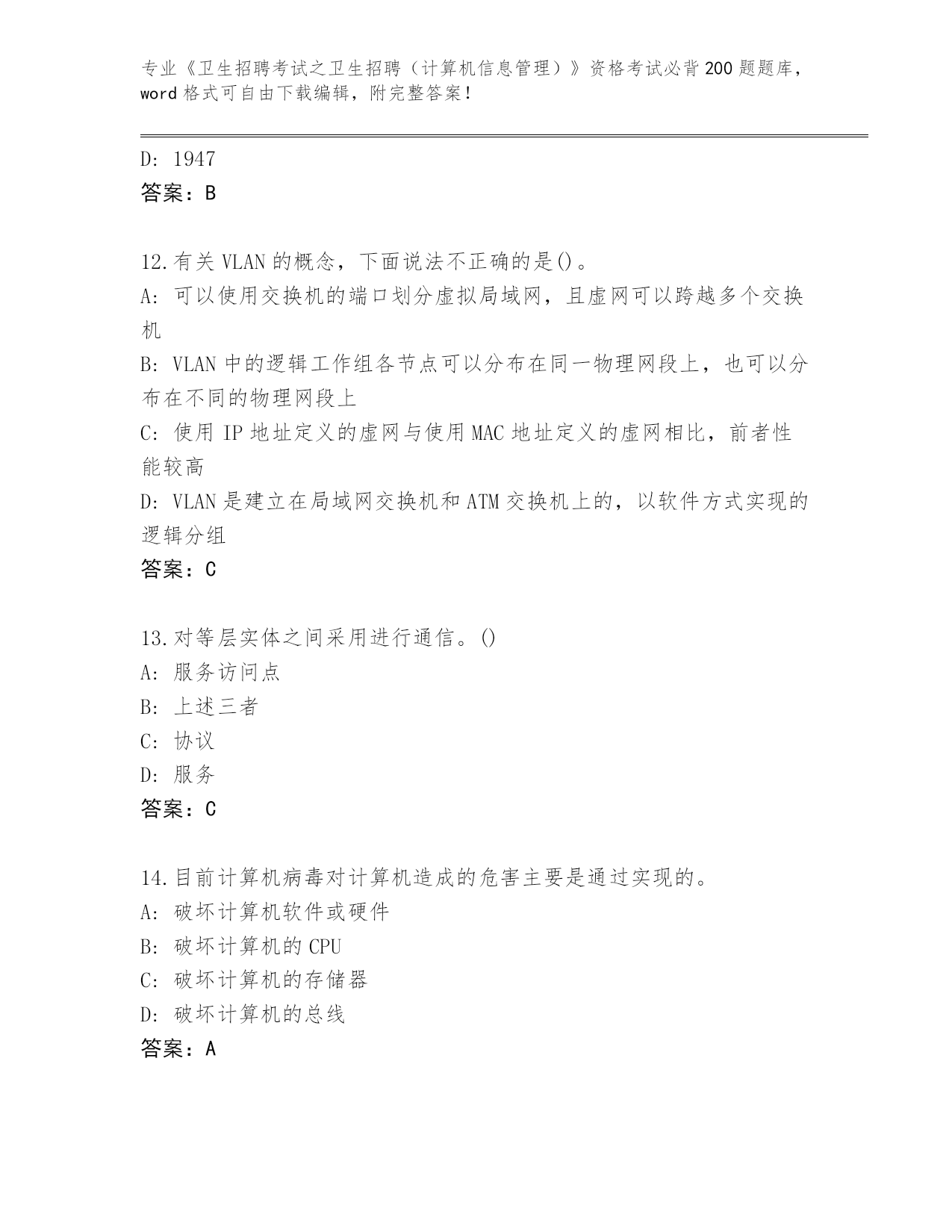 专业《卫生招聘考试之卫生招聘（计算机信息管理）》资格考试必背200题题库，word格式可自由下载编辑，附完整答案！

D: 1947
答案：B

12.有关VLAN的概念，下面说法不正确的是()。
A: 可以使用交换机的端口划分虚拟局域网，且虚网可以跨越多个交换机
B: VLAN中的逻辑工作组各节点可以分布在同一物理网段上，也可以分布在不同的物理网段上
C: 使用IP地址定义的虚网与使用MAC地址定义的虚网相比，前者性能较高
D: VLAN是建立在局域网交换机和ATM交换机上的，以软件方式实现的逻辑分组
答案：C

13.对等层实体之间采用进行通信。()
A: 服务访问点
B: 上述三者
C: 协议
D: 服务
答案：C

14.目前计算机病毒对计算机造成的危害主要是通过实现的。
A: 破坏计算机软件或硬件
B: 破坏计算机的CPU
C: 破坏计算机的存储器
D: 破坏计算机的总线
答案：A